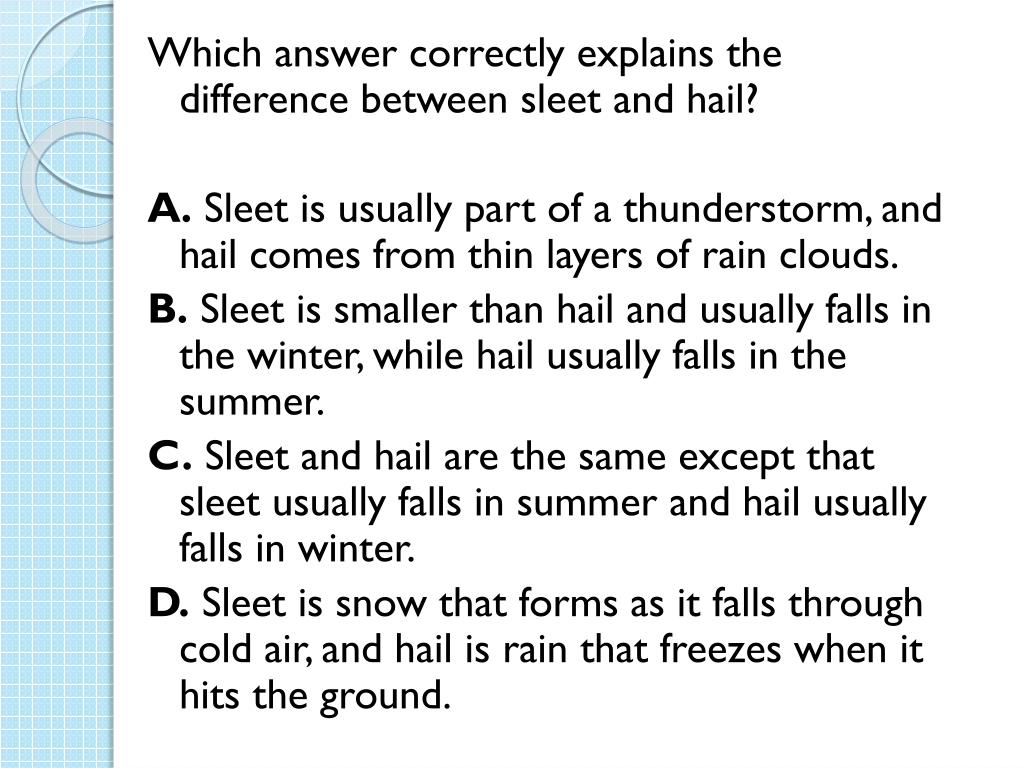 Which answer correctly explains the difference between sleet and hail?

A. Sleet is usually part of a thunderstorm, and hail comes from thin layers of rain clouds.

B. Sleet is smaller than hail and usually falls in the winter, while hail usually falls in the summer.

C. Sleet and hail are the same except that sleet usually falls in summer and hail usually falls in winter.

D. Sleet is snow that forms as it falls through cold air, and hail is rain that freezes when it hits the ground.